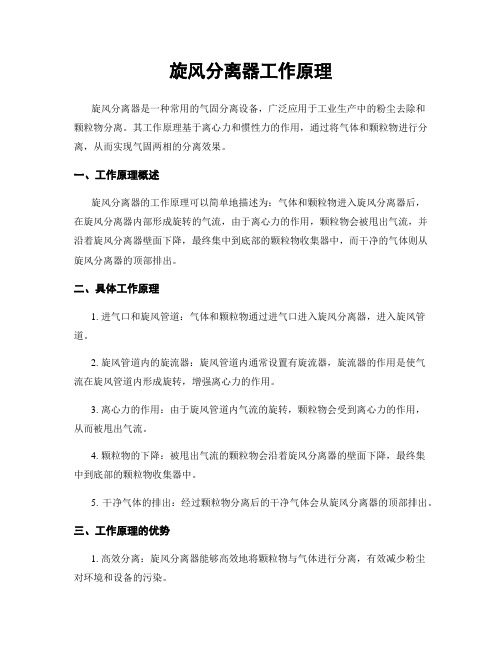 旋风分离器工作原理

旋风分离器是一种常用的气固分离设备，广泛应用于工业生产中的粉尘去除和颗粒物分离。其工作原理基于离心力和惯性力的作用，通过将气体和颗粒物进行分离，从而实现气固两相的分离效果。

一、工作原理概述

旋风分离器的工作原理可以简单地描述为：气体和颗粒物进入旋风分离器后，在旋风分离器内部形成旋转的气流，由于离心力的作用，颗粒物会被甩出气流，并沿着旋风分离器壁面下降，最终集中到底部的颗粒物收集器中，而干净的气体则从旋风分离器的顶部排出。

二、具体工作原理

1. 进气口和旋风管道：气体和颗粒物通过进气口进入旋风分离器，进入旋风管道。

2. 旋风管道内的旋流器：旋风管道内通常设置有旋流器，旋流器的作用是使气流在旋风管道内形成旋转，增强离心力的作用。

3. 离心力的作用：由于旋风管道内气流的旋转，颗粒物会受到离心力的作用，从而被甩出气流。

4. 颗粒物的下降：被甩出气流的颗粒物会沿着旋风分离器的壁面下降，最终集中到底部的颗粒物收集器中。

5. 干净气体的排出：经过颗粒物分离后的干净气体会从旋风分离器的顶部排出。

三、工作原理的优势

1. 高效分离：旋风分离器能够高效地将颗粒物与气体进行分离，有效减少粉尘对环境和设备的污染。